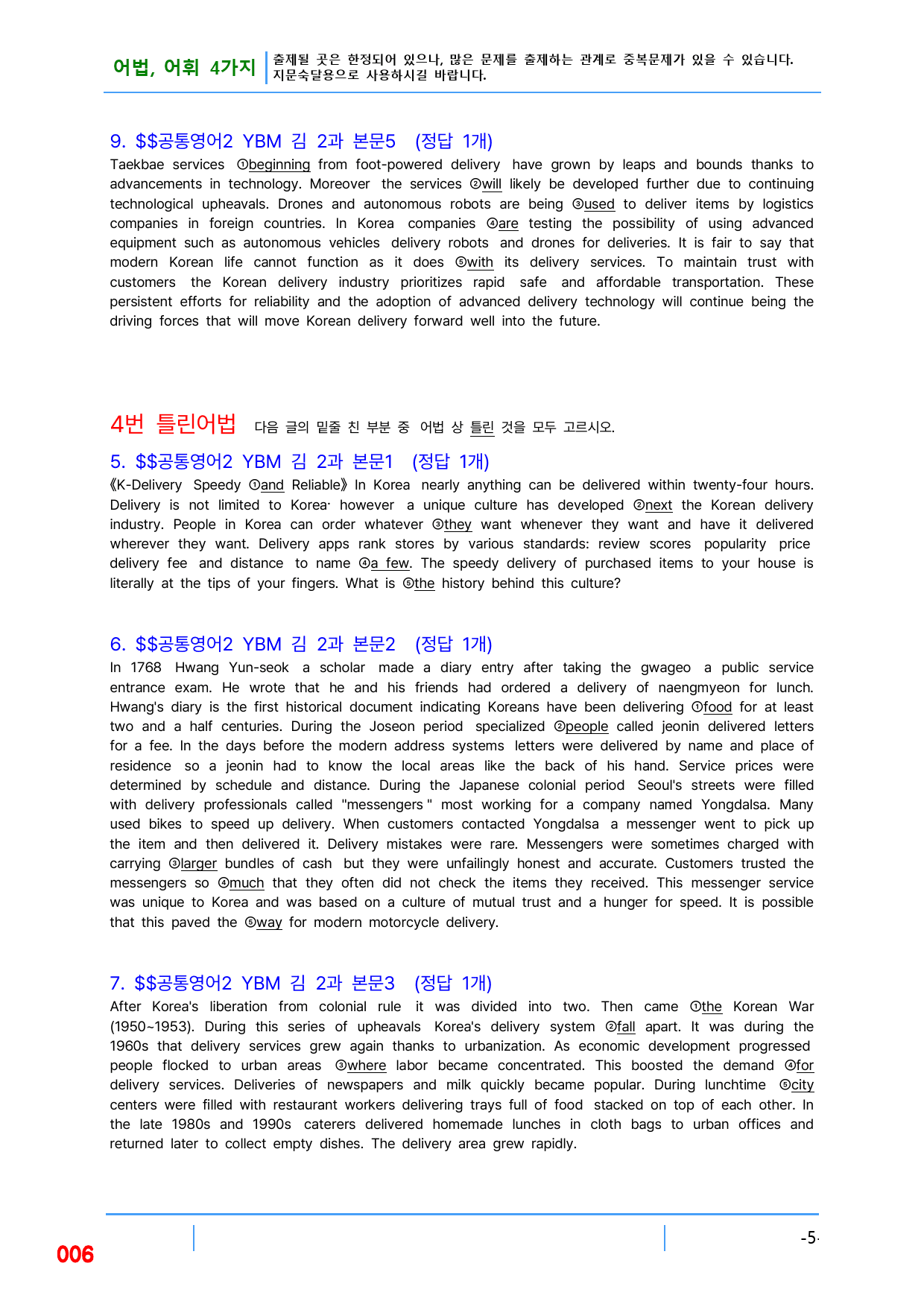 어법, 어휘 4가지 출제될 곳은 한정되어 있으나, 많은 문제를 출제하는 관계로 중복문제가 있을 수 있습니다. 지문숙달용으로 사용하시길 바랍니다.

9. $$공통영어2 YBM 김 2과 본문5 (정답 1개)

Taekbae services ①beginning from foot-powered delivery have grown by leaps and bounds thanks to advancements in technology. Moreover the services ②will likely be developed further due to continuing technological upheavals. Drones and autonomous robots are being ③used to deliver items by logistics companies in foreign countries. In Korea companies ④are testing the possibility of using advanced equipment such as autonomous vehicles delivery robots and drones for deliveries. It is fair to say that modern Korean life cannot function as it does ⑤with its delivery services. To maintain trust with customers the Korean delivery industry prioritizes rapid safe and affordable transportation. These persistent efforts for reliability and the adoption of advanced delivery technology will continue being the driving forces that will move Korean delivery forward well into the future.

4번 틀린어법 다음 글의 밑줄 친 부분 중 어법 상 틀린 것을 모두 고르시오.

5. $$공통영어2 YBM 김 2과 본문1 (정답 1개)

《K-Delivery Speedy ①and Reliable》 In Korea nearly anything can be delivered within twenty-four hours. Delivery is not limited to Korea· however a unique culture has developed ②next the Korean delivery industry. People in Korea can order whatever ③they want whenever they want and have it delivered wherever they want. Delivery apps rank stores by various standards: review scores popularity price delivery fee and distance to name ④a few. The speedy delivery of purchased items to your house is literally at the tips of your fingers. What is ⑤the history behind this culture?

6. $$공통영어2 YBM 김 2과 본문2 (정답 1개)

In 1768 Hwang Yun-seok a scholar made a diary entry after taking the gwageo a public service entrance exam. He wrote that he and his friends had ordered a delivery of naengmyeon for lunch. Hwang's diary is the first historical document indicating Koreans have been delivering ①food for at least two and a half centuries. During the Joseon period specialized ②people called jeonin delivered letters for a fee. In the days before the modern address systems letters were delivered by name and place of residence so a jeonin had to know the local areas like the back of his hand. Service prices were determined by schedule and distance. During the Japanese colonial period Seoul's streets were filled with delivery professionals called "messengers " most working for a company named Yongdalsa. Many used bikes to speed up delivery. When customers contacted Yongdalsa a messenger went to pick up the item and then delivered it. Delivery mistakes were rare. Messengers were sometimes charged with carrying ③larger bundles of cash but they were unfailingly honest and accurate. Customers trusted the messengers so ④much that they often did not check the items they received. This messenger service was unique to Korea and was based on a culture of mutual trust and a hunger for speed. It is possible that this paved the ⑤way for modern motorcycle delivery.

7. $$공통영어2 YBM 김 2과 본문3 (정답 1개)

After Korea's liberation from colonial rule it was divided into two. Then came ①the Korean War (1950~1953). During this series of upheavals Korea's delivery system ②fall apart. It was during the 1960s that delivery services grew again thanks to urbanization. As economic development progressed people flocked to urban areas ③where labor became concentrated. This boosted the demand ④for delivery services. Deliveries of newspapers and milk quickly became popular. During lunchtime ⑤city centers were filled with restaurant workers delivering trays full of food stacked on top of each other. In the late 1980s and 1990s caterers delivered homemade lunches in cloth bags to urban offices and returned later to collect empty dishes. The delivery area grew rapidly.

006

-5-